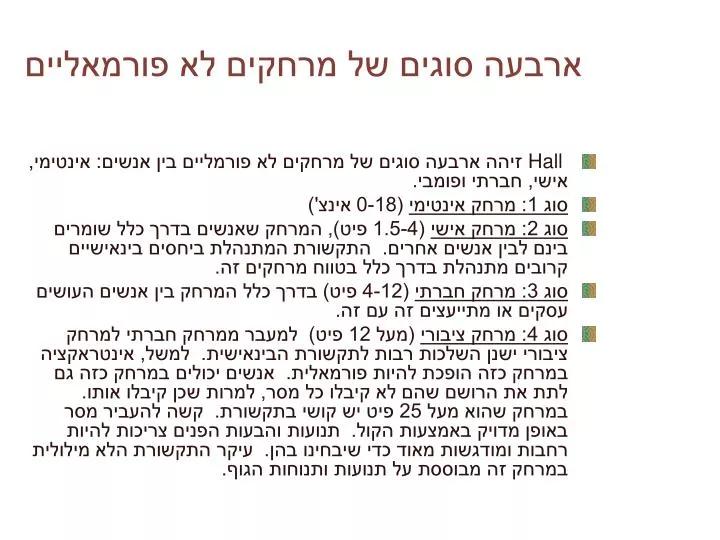 ארבעה סוגים של מרחקים לא פורמאליים

Hall זיהה ארבעה סוגים של מרחקים לא פורמליים בין אנשים: אינטימי, אישי, חברתי ופומבי.

סוג 1: מרחק אינטימי (0-18 אינצ')

סוג 2: מרחק אישי (1.5-4 פיט), המרחק שאנשים בדרך כלל שומרים בינם לבין אנשים אחרים. התקשורת המתנהלת ביחסים בינאישיים קרובים מתנהלת בדרך כלל בטווח מרחקים זה.

סוג 3: מרחק חברתי (4-12 פיט) בדרך כלל המרחק בין אנשים העושים עסקים או מתייעצים זה עם זה.

סוג 4: מרחק ציבורי (מעל 12 פיט) למעבר ממרחק חברתי למרחק ציבורי ישנן השלכות רבות לתקשורת הבינאישית. למשל, אינטראקציה במרחק כזה הופכת להיות פורמאלית. אנשים יכולים במרחק כזה גם לתת את הרושם שהם לא קיבלו כל מסר, למרות שכן קיבלו אותו. במרחק שהוא מעל 25 פיט יש קושי בתקשורת. קשה להעביר מסר באופן מדויק באמצעות הקול. תנועות והבעות הפנים צריכות להיות רחבות ומודגשות מאוד כדי שיבחינו בהן. עיקר התקשורת הלא מילולית במרחק זה מבוססת על תנועות ותנוחות הגוף.